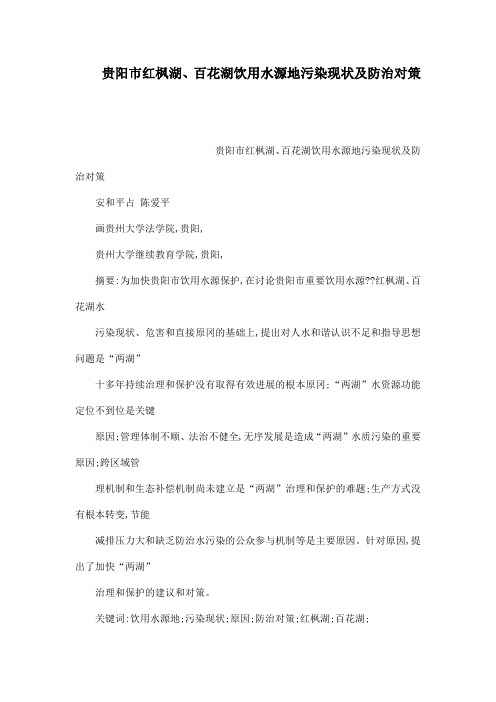 贵阳市红枫湖、百花湖饮用水源地污染现状及防治对策

贵阳市红枫湖、百花湖饮用水源地污染现状及防治对策

安和平占 陈爱平

画贵州大学法学院,贵阳,

贵州大学继续教育学院,贵阳,

摘要:为加快贵阳市饮用水源保护,在讨论贵阳市重要饮用水源??红枫湖、百花湖水

污染现状、危害和直接原因的基础上,提出对人水和谐认识不足和指导思想问题是“两湖”

十多年持续治理和保护没有取得有效进展的根本原因;“两湖”水资源功能定位不到位是关键

原因;管理体制不顺、法治不健全,无序发展是造成“两湖”水质污染的重要原因;跨区域管

理机制和生态补偿机制尚未建立是“两湖”治理和保护的难题;生产方式没有根本转变,节能

减排压力大和缺乏防治水污染的公众参与机制等是主要原因。针对原因,提出了加快“两湖”

治理和保护的建议和对策。

关键词:饮用水源地;污染现状;原因;防治对策;红枫湖;百花湖;